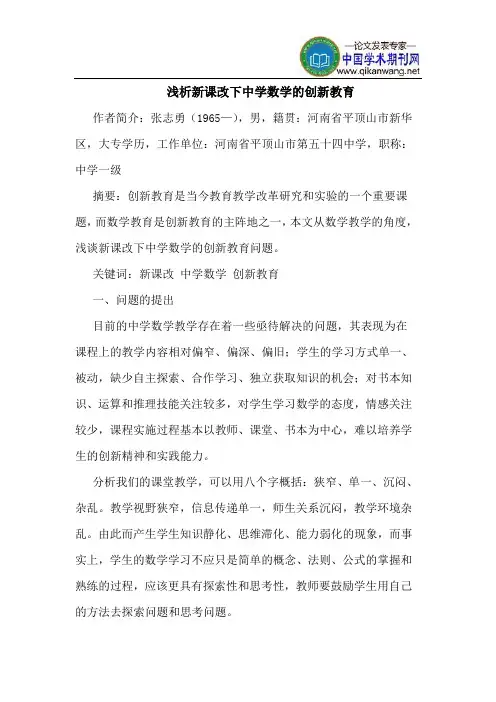 —论文发表专家—
中国学术期刊网
www.qikanwang.net

浅析新课改下中学数学的创新教育

作者简介：张志勇（1965—），男，籍贯：河南省平顶山市新华区，大专学历，工作单位：河南省平顶山市第五十四中学，职称：中学一级

摘要：创新教育是当今教育教学改革研究和实验的一个重要课题，而数学教育是创新教育的主阵地之一，本文从数学教学的角度，浅谈新课改下中学数学的创新教育问题。

关键词：新课改 中学数学 创新教育

一、问题的提出

目前的中学数学教学存在着一些亟待解决的问题，其表现为在课程上的教学内容相对偏窄、偏深、偏旧；学生的学习方式单一、被动，缺少自主探索、合作学习、独立获取知识的机会；对书本知识、运算和推理技能关注较多，对学生学习数学的态度，情感关注较少，课程实施过程基本以教师、课堂、书本为中心，难以培养学生的创新精神和实践能力。

分析我们的课堂教学，可以用八个字概括：狭窄、单一、沉闷、杂乱。教学视野狭窄，信息传递单一，师生关系沉闷，教学环境杂乱。由此而产生学生知识静化、思维滞化、能力弱化的现象，而事实上，学生的数学学习不应只是简单的概念、法则、公式的掌握和熟练的过程，应该更具有探索性和思考性，教师要鼓励学生用自己的方法去探索问题和思考问题。